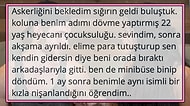 Askerliğini bekledim sığırın geldi buluştuk. koluna benim adımı dövme yaptırmış 22 yaş heyecanı çocuksuluğu. sevindim, sonra akşama ayrıldı. elime para tutuşturup sen kendin gidersin diye beni orada bıraktı arkadaşlarıyla gitti. ben de minibüse binip döndüm. 1 ay sonra benimle aynı isimli bir kızla nişanlandığını öğrendim..